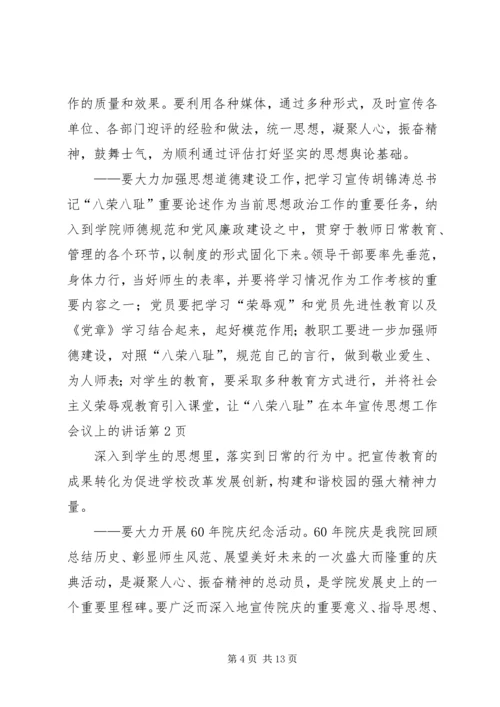 作的质量和效果。要利用各种媒体，通过多种形式，及时宣传各单位、各部门迎评的经验和做法，统一思想，凝聚人心，振奋精神，鼓舞士气，为顺利通过评估打好坚实的思想舆论基础。

——要大力加强思想道德建设工作，把学习宣传胡锦涛总书记“八荣八耻”重要论述作为当前思想政治工作的重要任务，纳入到学院师德规范和党风廉政建设之中，贯穿于教师日常教育、管理的各个环节，以制度的形式固化下来。领导干部要率先垂范，身体力行，当好师生的表率，并要将学习情况作为工作考核的重要内容之一；党员要把学习“荣辱观”和党员先进性教育以及《党章》学习结合起来，起好模范作用；教职工要进一步加强师德建设，对照“八荣八耻”，规范自己的言行，做到敬业爱生、为人师表；对学生的教育，要采取多种教育方式进行，并将社会主义荣辱观教育引入课堂，让“八荣八耻”在本年宣传思想工作会议上的讲话第2页

深入到学生的思想里，落实到日常的行为中。把宣传教育的成果转化为促进学校改革发展创新，构建和谐校园的强大精神力量。

——要大力开展60年院庆纪念活动。60年院庆是我院回顾总结历史、彰显师生风范、展望美好未来的一次盛大而隆重的庆典活动，是凝聚人心、振奋精神的总动员，是学院发展史上的一个重要里程碑。要广泛而深入地宣传院庆的重要意义、指导思想、

第4页 共13页